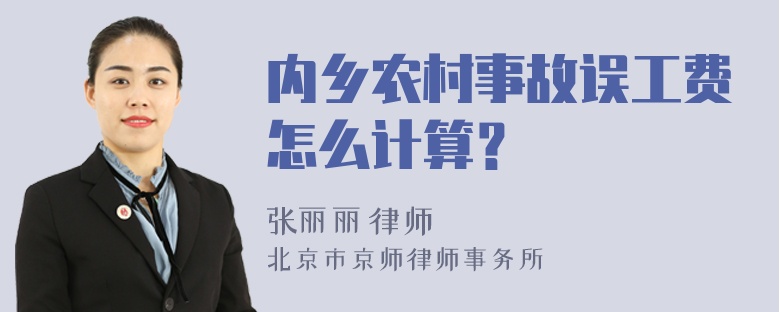 内乡农村事故误工费怎么计算?

张丽丽 律师
北京市京师律师事务所